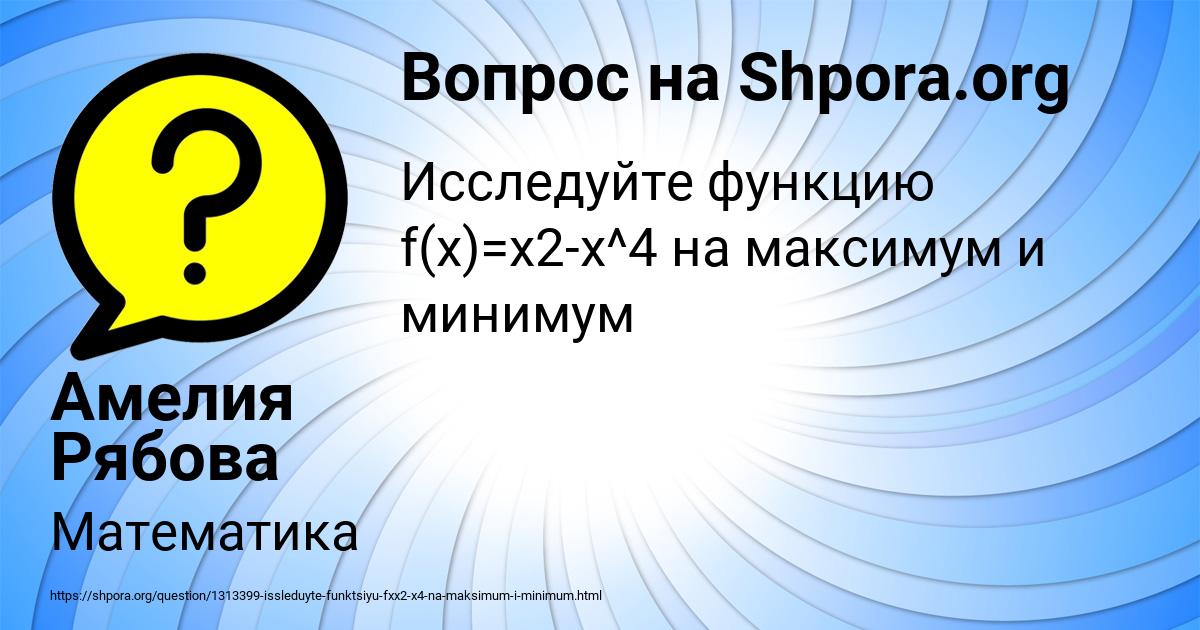 Вопрос на Shpora.org

Исследуйте функцию f(x)=x2-x^4 на максимум и минимум

Амелия Рябова

Математика

https://shpora.org/question/1313399-issleduyte-funktsiyu-fxx2-x4-na-maksimum-i-minimum.html